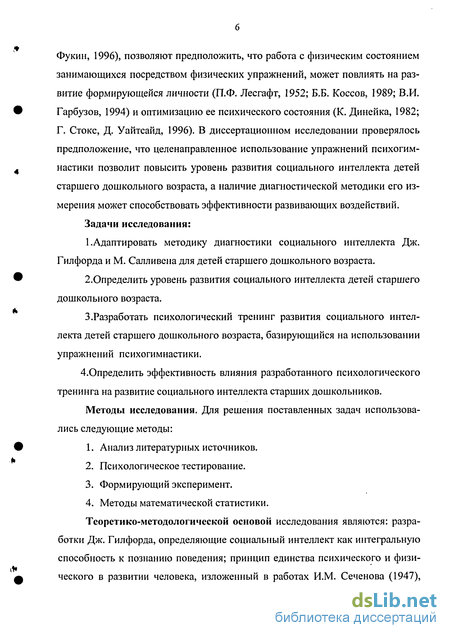 6

Фукин, 1996), позволяют предположить, что работа с физическим состоянием занимающихся посредством физических упражнений, может повлиять на развитие формирующейся личности (П.Ф. Лесгафт, 1952; Б.Б. Коссов, 1989; В.И. Гарбузов, 1994) и оптимизацию ее психического состояния (К. Динейка, 1982; Г. Стокс, Д. Уайтсайд, 1996). В диссертационном исследовании проверялось предположение, что целенаправленное использование упражнений психогимнастики позволит повысить уровень развития социального интеллекта детей старшего дошкольного возраста, а наличие диагностической методики его измерения может способствовать эффективности развивающих воздействий.

Задачи исследования:

1.Адаптировать методику диагностики социального интеллекта Дж. Гилфорда и М. Салливена для детей старшего дошкольного возраста.

2.Определить уровень развития социального интеллекта детей старшего дошкольного возраста.

3.Разработать психологический тренинг развития социального интеллекта детей старшего дошкольного возраста, базирующийся на использовании упражнений психогимнастики.

4.Определить эффективность влияния разработанного психологического тренинга на развитие социального интеллекта старших дошкольников.

Методы исследования. Для решения поставленных задач использовались следующие методы:

1. Анализ литературных источников.
2. Психологическое тестирование.
3. Формирующий эксперимент.
4. Методы математической статистики.

Теоретико-методологической основой исследования являются: разработки Дж. Гилфорда, определяющие социальный интеллект как интегральную способность к познанию поведения; принцип единства психического и физического в развитии человека, изложенный в работах И.М. Сеченова (1947),

dsLib.net
библиотека диссертаций